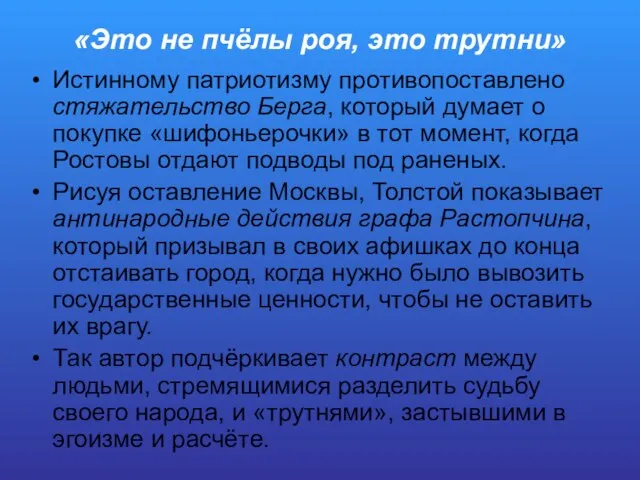 «Это не пчёлы роя, это трутни»

• Истинному патриотизму противопоставлено стяжательство Берга, который думает о покупке «шифоньерочки» в тот момент, когда Ростовы отдают подводы под раненых.

• Рисуя оставление Москвы, Толстой показывает антинародные действия графа Растопчина, который призывал в своих афишках до конца отстаивать город, когда нужно было вывозить государственные ценности, чтобы не оставить их врагу.

• Так автор подчёркивает контраст между людьми, стремящимися разделить судьбу своего народа, и «трутнями», застывшими в эгоизме и расчёте.